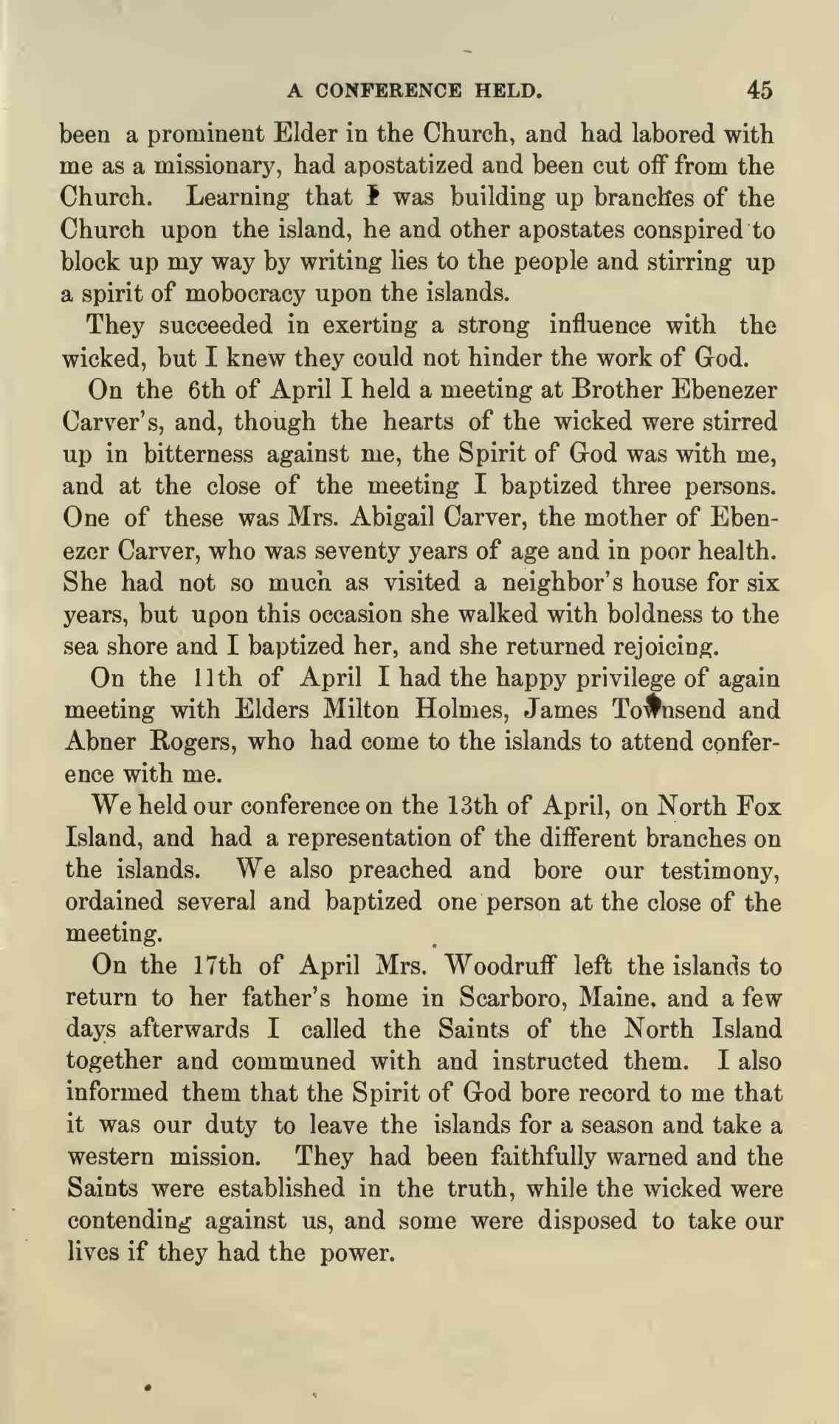 A CONFERENCE HELD. 45

been a prominent Elder in the Church, and had labored with me as a missionary, had apostatized and been cut off from the Church. Learning that I was building up branches of the Church upon the island, he and other apostates conspired to block up my way by writing lies to the people and stirring up a spirit of mobocracy upon the islands.

They succeeded in exerting a strong influence with the wicked, but I knew they could not hinder the work of God.

On the 6th of April I held a meeting at Brother Ebenezer Carver's, and, though the hearts of the wicked were stirred up in bitterness against me, the Spirit of God was with me, and at the close of the meeting I baptized three persons. One of these was Mrs. Abigail Carver, the mother of Ebenezer Carver, who was seventy years of age and in poor health. She had not so much as visited a neighbor's house for six years, but upon this occasion she walked with boldness to the sea shore and I baptized her, and she returned rejoicing.

On the 11th of April I had the happy privilege of again meeting with Elders Milton Holmes, James Townsend and Abner Rogers, who had come to the islands to attend conference with me.

We held our conference on the 13th of April, on North Fox Island, and had a representation of the different branches on the islands. We also preached and bore our testimony, ordained several and baptized one person at the close of the meeting.

On the 17th of April Mrs. Woodruff left the islands to return to her father's home in Scarboro, Maine, and a few days afterwards I called the Saints of the North Island together and communed with and instructed them. I also informed them that the Spirit of God bore record to me that it was our duty to leave the islands for a season and take a western mission. They had been faithfully warned and the Saints were established in the truth, while the wicked were contending against us, and some were disposed to take our lives if they had the power.